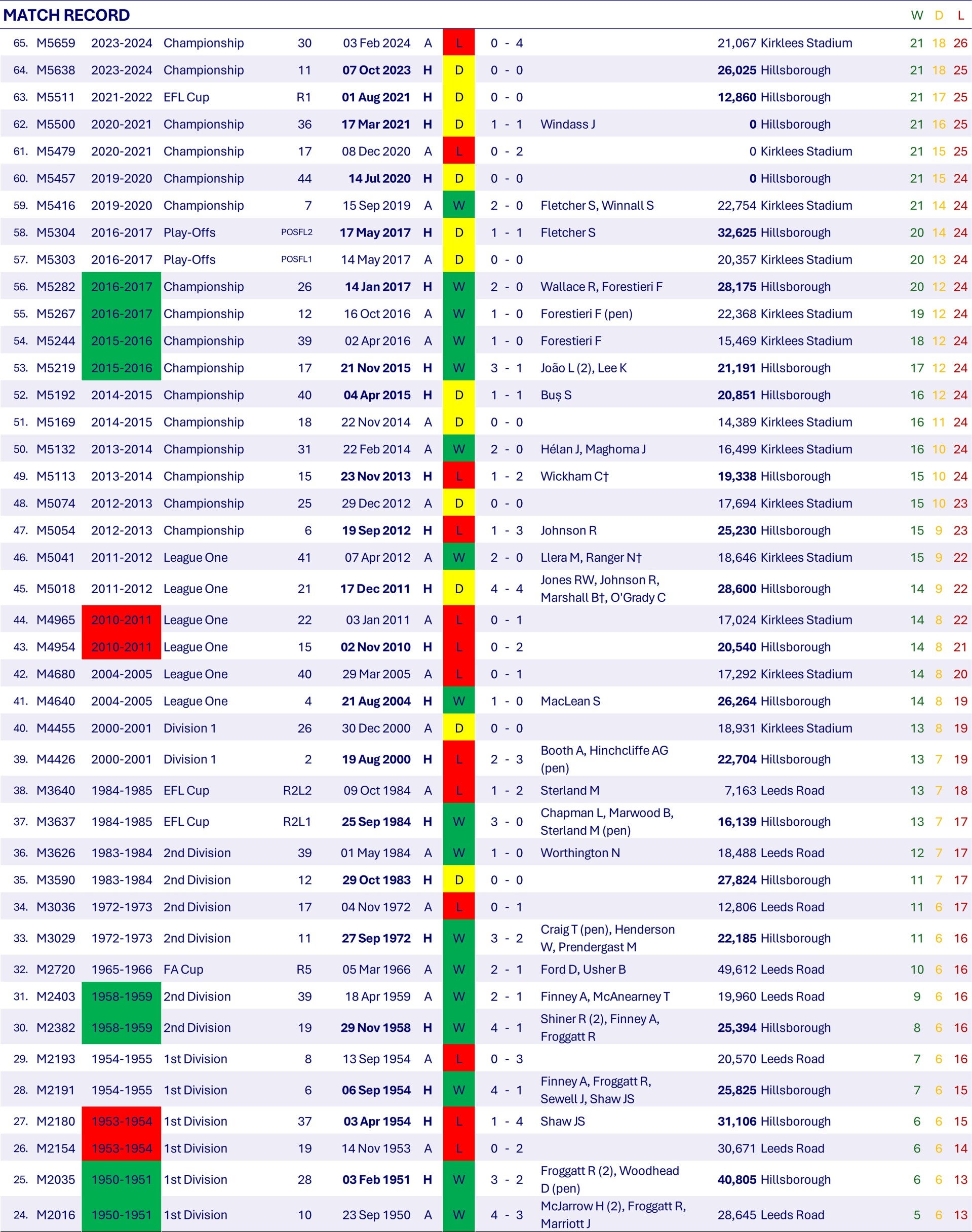 MATCH RECORD

| | | | | | | | | | | | | W | D | L |
|---|---|---|---|---|---|---|---|---|---|---|---|---|---|---|
| 65. | M5659 | 2023-2024 | Championship | 30 | 03 Feb 2024 | A | L | 0 - 4 | | 21,067 | Kirklees Stadium | 21 | 18 | 26 |
| 64. | M5638 | 2023-2024 | Championship | 11 | 07 Oct 2023 | H | D | 0 - 0 | | 26,025 | Hillsborough | 21 | 18 | 25 |
| 63. | M5511 | 2021-2022 | EFL Cup | R1 | 01 Aug 2021 | H | D | 0 - 0 | | 12,860 | Hillsborough | 21 | 17 | 25 |
| 62. | M5500 | 2020-2021 | Championship | 36 | 17 Mar 2021 | H | D | 1 - 1 | Windass J | 0 | Hillsborough | 21 | 16 | 25 |
| 61. | M5479 | 2020-2021 | Championship | 17 | 08 Dec 2020 | A | L | 0 - 2 | | 0 | Kirklees Stadium | 21 | 15 | 25 |
| 60. | M5457 | 2019-2020 | Championship | 44 | 14 Jul 2020 | H | D | 0 - 0 | | 0 | Hillsborough | 21 | 15 | 24 |
| 59. | M5416 | 2019-2020 | Championship | 7 | 15 Sep 2019 | A | W | 2 - 0 | Fletcher S, Winnall S | 22,754 | Kirklees Stadium | 21 | 14 | 24 |
| 58. | M5304 | 2016-2017 | Play-Offs | POSFL2 | 17 May 2017 | H | D | 1 - 1 | Fletcher S | 32,625 | Hillsborough | 20 | 14 | 24 |
| 57. | M5303 | 2016-2017 | Play-Offs | POSFL1 | 14 May 2017 | A | D | 0 - 0 | | 20,357 | Kirklees Stadium | 20 | 13 | 24 |
| 56. | M5282 | 2016-2017 | Championship | 26 | 14 Jan 2017 | H | W | 2 - 0 | Wallace R, Forestieri F | 28,175 | Hillsborough | 20 | 12 | 24 |
| 55. | M5267 | 2016-2017 | Championship | 12 | 16 Oct 2016 | A | W | 1 - 0 | Forestieri F (pen) | 22,368 | Kirklees Stadium | 19 | 12 | 24 |
| 54. | M5244 | 2015-2016 | Championship | 39 | 02 Apr 2016 | A | W | 1 - 0 | Forestieri F | 15,469 | Kirklees Stadium | 18 | 12 | 24 |
| 53. | M5219 | 2015-2016 | Championship | 17 | 21 Nov 2015 | H | W | 3 - 1 | João L (2), Lee K | 21,191 | Hillsborough | 17 | 12 | 24 |
| 52. | M5192 | 2014-2015 | Championship | 40 | 04 Apr 2015 | H | D | 1 - 1 | Buș S | 20,851 | Hillsborough | 16 | 12 | 24 |
| 51. | M5169 | 2014-2015 | Championship | 18 | 22 Nov 2014 | A | D | 0 - 0 | | 14,389 | Kirklees Stadium | 16 | 11 | 24 |
| 50. | M5132 | 2013-2014 | Championship | 31 | 22 Feb 2014 | A | W | 2 - 0 | Hélan J, Maghoma J | 16,499 | Kirklees Stadium | 16 | 10 | 24 |
| 49. | M5113 | 2013-2014 | Championship | 15 | 23 Nov 2013 | H | L | 1 - 2 | Wickham C† | 19,338 | Hillsborough | 15 | 10 | 24 |
| 48. | M5074 | 2012-2013 | Championship | 25 | 29 Dec 2012 | A | D | 0 - 0 | | 17,694 | Kirklees Stadium | 15 | 10 | 23 |
| 47. | M5054 | 2012-2013 | Championship | 6 | 19 Sep 2012 | H | L | 1 - 3 | Johnson R | 25,230 | Hillsborough | 15 | 9 | 23 |
| 46. | M5041 | 2011-2012 | League One | 41 | 07 Apr 2012 | A | W | 2 - 0 | Llera M, Ranger N† | 18,646 | Kirklees Stadium | 15 | 9 | 22 |
| 45. | M5018 | 2011-2012 | League One | 21 | 17 Dec 2011 | H | D | 4 - 4 | Jones RW, Johnson R, Marshall B†, O'Grady C | 28,600 | Hillsborough | 14 | 9 | 22 |
| 44. | M4965 | 2010-2011 | League One | 22 | 03 Jan 2011 | A | L | 0 - 1 | | 17,024 | Kirklees Stadium | 14 | 8 | 22 |
| 43. | M4954 | 2010-2011 | League One | 15 | 02 Nov 2010 | H | L | 0 - 2 | | 20,540 | Hillsborough | 14 | 8 | 21 |
| 42. | M4680 | 2004-2005 | League One | 40 | 29 Mar 2005 | A | L | 0 - 1 | | 17,292 | Kirklees Stadium | 14 | 8 | 20 |
| 41. | M4640 | 2004-2005 | League One | 4 | 21 Aug 2004 | H | W | 1 - 0 | MacLean S | 26,264 | Hillsborough | 14 | 8 | 19 |
| 40. | M4455 | 2000-2001 | Division 1 | 26 | 30 Dec 2000 | A | D | 0 - 0 | | 18,931 | Kirklees Stadium | 13 | 8 | 19 |
| 39. | M4426 | 2000-2001 | Division 1 | 2 | 19 Aug 2000 | H | L | 2 - 3 | Booth A, Hinchcliffe AG (pen) | 22,704 | Hillsborough | 13 | 7 | 19 |
| 38. | M3640 | 1984-1985 | EFL Cup | R2L2 | 09 Oct 1984 | A | L | 1 - 2 | Sterland M | 7,163 | Leeds Road | 13 | 7 | 18 |
| 37. | M3637 | 1984-1985 | EFL Cup | R2L1 | 25 Sep 1984 | H | W | 3 - 0 | Chapman L, Marwood B, Sterland M (pen) | 16,139 | Hillsborough | 13 | 7 | 17 |
| 36. | M3626 | 1983-1984 | 2nd Division | 39 | 01 May 1984 | A | W | 1 - 0 | Worthington N | 18,488 | Leeds Road | 12 | 7 | 17 |
| 35. | M3590 | 1983-1984 | 2nd Division | 12 | 29 Oct 1983 | H | D | 0 - 0 | | 27,824 | Hillsborough | 11 | 7 | 17 |
| 34. | M3036 | 1972-1973 | 2nd Division | 17 | 04 Nov 1972 | A | L | 0 - 1 | | 12,806 | Leeds Road | 11 | 6 | 17 |
| 33. | M3029 | 1972-1973 | 2nd Division | 11 | 27 Sep 1972 | H | W | 3 - 2 | Craig T (pen), Henderson W, Prendergast M | 22,185 | Hillsborough | 11 | 6 | 16 |
| 32. | M2720 | 1965-1966 | FA Cup | R5 | 05 Mar 1966 | A | W | 2 - 1 | Ford D, Usher B | 49,612 | Leeds Road | 10 | 6 | 16 |
| 31. | M2403 | 1958-1959 | 2nd Division | 39 | 18 Apr 1959 | A | W | 2 - 1 | Finney A, McAnearney T | 19,960 | Leeds Road | 9 | 6 | 16 |
| 30. | M2382 | 1958-1959 | 2nd Division | 19 | 29 Nov 1958 | H | W | 4 - 1 | Shiner R (2), Finney A, Froggatt R | 25,394 | Hillsborough | 8 | 6 | 16 |
| 29. | M2193 | 1954-1955 | 1st Division | 8 | 13 Sep 1954 | A | L | 0 - 3 | | 20,570 | Leeds Road | 7 | 6 | 16 |
| 28. | M2191 | 1954-1955 | 1st Division | 6 | 06 Sep 1954 | H | W | 4 - 1 | Finney A, Froggatt R, Sewell J, Shaw JS | 25,825 | Hillsborough | 7 | 6 | 15 |
| 27. | M2180 | 1953-1954 | 1st Division | 37 | 03 Apr 1954 | H | L | 1 - 4 | Shaw JS | 31,106 | Hillsborough | 6 | 6 | 15 |
| 26. | M2154 | 1953-1954 | 1st Division | 19 | 14 Nov 1953 | A | L | 0 - 2 | | 30,671 | Leeds Road | 6 | 6 | 14 |
| 25. | M2035 | 1950-1951 | 1st Division | 28 | 03 Feb 1951 | H | W | 3 - 2 | Froggatt R (2), Woodhead D (pen) | 40,805 | Hillsborough | 6 | 6 | 13 |
| 24. | M2016 | 1950-1951 | 1st Division | 10 | 23 Sep 1950 | A | W | 4 - 3 | McJarrow H (2), Froggatt R, Marriott J | 28,645 | Leeds Road | 5 | 6 | 13 |